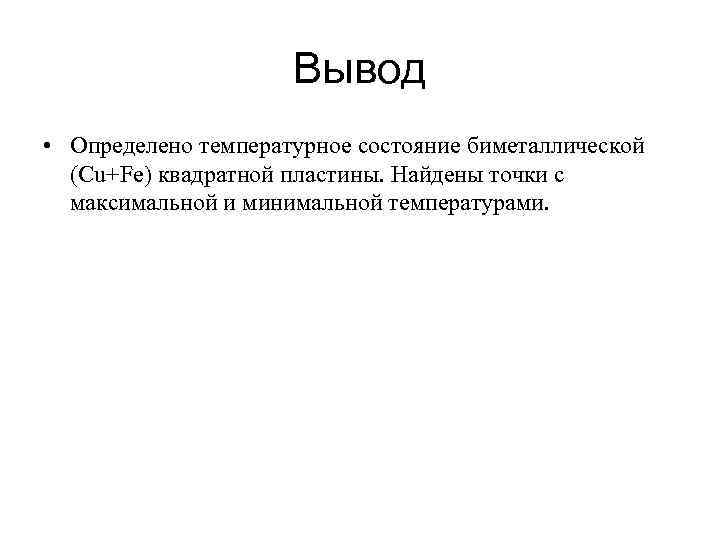 Вывод

• Определено температурное состояние биметаллической (Cu+Fe) квадратной пластины. Найдены точки с максимальной и минимальной температурами.